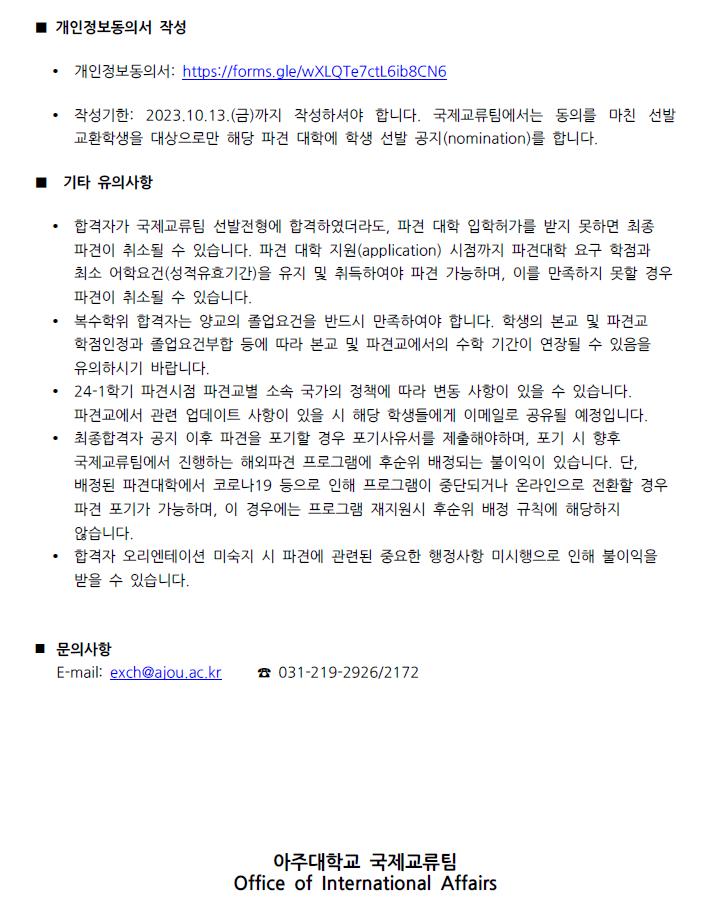 ■ 개인정보동의서 작성

• 개인정보동의서: https://forms.gle/wXLQTe7ctL6ib8CN6

• 작성기한: 2023.10.13.(금)까지 작성하셔야 합니다. 국제교류팀에서는 동의를 마친 선발 교환학생을 대상으로만 해당 파견 대학에 학생 선발 공지(nomination)를 합니다.

■ 기타 유의사항

• 합격자가 국제교류팀 선발전형에 합격하였더라도, 파견 대학 입학허가를 받지 못하면 최종 파견이 취소될 수 있습니다. 파견 대학 지원(application) 시점까지 파견대학 요구 학점과 최소 어학요건(성적유효기간)을 유지 및 취득하여야 파견 가능하며, 이를 만족하지 못할 경우 파견이 취소될 수 있습니다.
• 복수학위 합격자는 양교의 졸업요건을 반드시 만족하여야 합니다. 학생의 본교 및 파견교 학점인정과 졸업요건부합 등에 따라 본교 및 파견교에서의 수학 기간이 연장될 수 있음을 유의하시기 바랍니다.
• 24-1학기 파견시점 파견교별 소속 국가의 정책에 따라 변동 사항이 있을 수 있습니다. 파견교에서 관련 업데이트 사항이 있을 시 해당 학생들에게 이메일로 공유될 예정입니다.
• 최종합격자 공지 이후 파견을 포기할 경우 포기사유서를 제출해야하며, 포기 시 향후 국제교류팀에서 진행하는 해외파견 프로그램에 후순위 배정되는 불이익이 있습니다. 단, 배정된 파견대학에서 코로나19 등으로 인해 프로그램이 중단되거나 온라인으로 전환할 경우 파견 포기가 가능하며, 이 경우에는 프로그램 재지원시 후순위 배정 규칙에 해당하지 않습니다.
• 합격자 오리엔테이션 미숙지 시 파견에 관련된 중요한 행정사항 미시행으로 인해 불이익을 받을 수 있습니다.

■ 문의사항
E-mail: exch@ajou.ac.kr ☎ 031-219-2926/2172

아주대학교 국제교류팀
Office of International Affairs